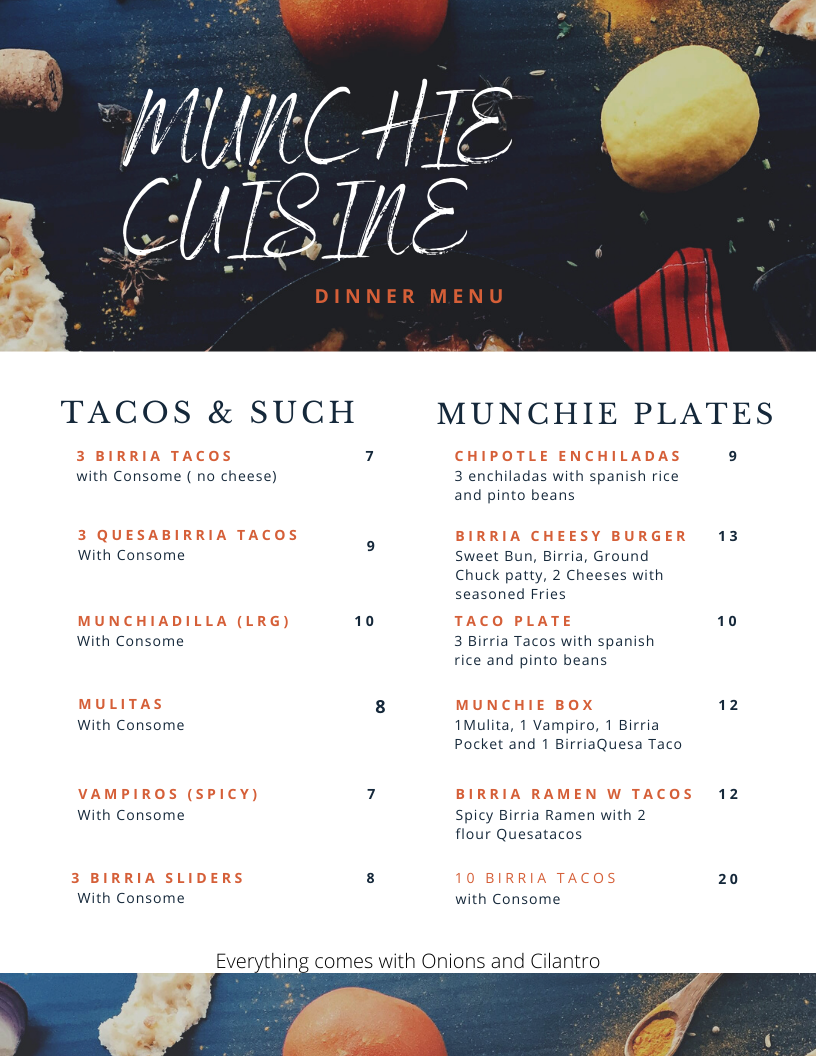 MUNCHIE CUISINE

DINNER MENU

TACOS & SUCH

3 BIRRIA TACOS 7
with Consome ( no cheese)

3 QUESABIRRIA TACOS 9
With Consome

MUNCHIADILLA (LRG) 10
With Consome

MULITAS 8
With Consome

VAMPIROS (SPICY) 7
With Consome

3 BIRRIA SLIDERS 8
With Consome

MUNCHIE PLATES

CHIPOTLE ENCHILADAS 9
3 enchiladas with spanish rice and pinto beans

BIRRIA CHEESY BURGER 13
Sweet Bun, Birria, Ground Chuck patty, 2 Cheeses with seasoned Fries

TACO PLATE 10
3 Birria Tacos with spanish rice and pinto beans

MUNCHIE BOX 12
1Mulita, 1 Vampiro, 1 Birria Pocket and 1 BirriaQuesa Taco

BIRRIA RAMEN W TACOS 12
Spicy Birria Ramen with 2 flour Quesatacos

10 BIRRIA TACOS 20
with Consome

Everything comes with Onions and Cilantro